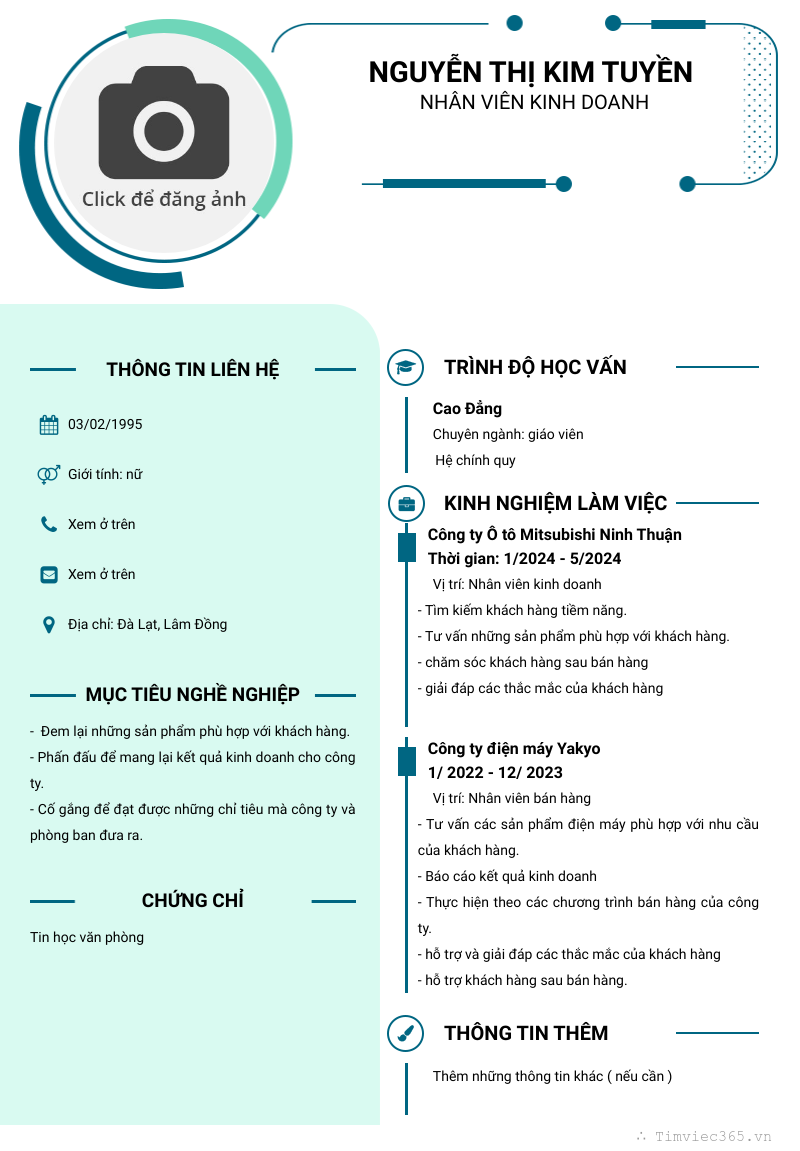 Click để đăng ảnh

NGUYỄN THỊ KIM TUYỀN
NHÂN VIÊN KINH DOANH

THÔNG TIN LIÊN HỆ

03/02/1995

Giới tính: nữ

Xem ở trên

Xem ở trên

Địa chỉ: Đà Lạt, Lâm Đồng

MỤC TIÊU NGHỀ NGHIỆP

- Đem lại những sản phẩm phù hợp với khách hàng.
- Phấn đấu để mang lại kết quả kinh doanh cho công ty.
- Cố gắng để đạt được những chỉ tiêu mà công ty và phòng ban đưa ra.

CHỨNG CHỈ

Tin học văn phòng

TRÌNH ĐỘ HỌC VẤN

Cao Đẳng
Chuyên ngành: giáo viên
Hệ chính quy

KINH NGHIỆM LÀM VIỆC

Công ty Ô tô Mitsubishi Ninh Thuận
Thời gian: 1/2024 - 5/2024
Vị trí: Nhân viên kinh doanh
- Tìm kiếm khách hàng tiềm năng.
- Tư vấn những sản phẩm phù hợp với khách hàng.
- chăm sóc khách hàng sau bán hàng
- giải đáp các thắc mắc của khách hàng

Công ty điện máy Yakyo
1/ 2022 - 12/ 2023
Vị trí: Nhân viên bán hàng
- Tư vấn các sản phẩm điện máy phù hợp với nhu cầu của khách hàng.
- Báo cáo kết quả kinh doanh
- Thực hiện theo các chương trình bán hàng của công ty.
- hỗ trợ và giải đáp các thắc mắc của khách hàng
- hỗ trợ khách hàng sau bán hàng.

THÔNG TIN THÊM

Thêm những thông tin khác ( nếu cần )

Timviec365.vn